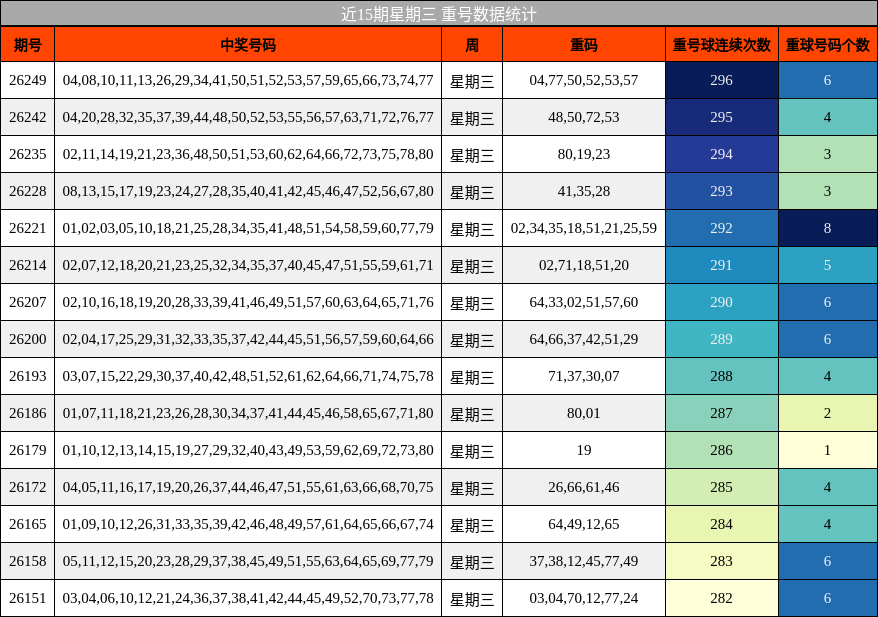 近15期星期三 重号数据统计

| 期号 | 中奖号码 | 周 | 重码 | 重号球连续次数 | 重球号码个数 |
|---|---|---|---|---|---|
| 26249 | 04,08,10,11,13,26,29,34,41,50,51,52,53,57,59,65,66,73,74,77 | 星期三 | 04,77,50,52,53,57 | 296 | 6 |
| 26242 | 04,20,28,32,35,37,39,44,48,50,52,53,55,56,57,63,71,72,76,77 | 星期三 | 48,50,72,53 | 295 | 4 |
| 26235 | 02,11,14,19,21,23,36,48,50,51,53,60,62,64,66,72,73,75,78,80 | 星期三 | 80,19,23 | 294 | 3 |
| 26228 | 08,13,15,17,19,23,24,27,28,35,40,41,42,45,46,47,52,56,67,80 | 星期三 | 41,35,28 | 293 | 3 |
| 26221 | 01,02,03,05,10,18,21,25,28,34,35,41,48,51,54,58,59,60,77,79 | 星期三 | 02,34,35,18,51,21,25,59 | 292 | 8 |
| 26214 | 02,07,12,18,20,21,23,25,32,34,35,37,40,45,47,51,55,59,61,71 | 星期三 | 02,71,18,51,20 | 291 | 5 |
| 26207 | 02,10,16,18,19,20,28,33,39,41,46,49,51,57,60,63,64,65,71,76 | 星期三 | 64,33,02,51,57,60 | 290 | 6 |
| 26200 | 02,04,17,25,29,31,32,33,35,37,42,44,45,51,56,57,59,60,64,66 | 星期三 | 64,66,37,42,51,29 | 289 | 6 |
| 26193 | 03,07,15,22,29,30,37,40,42,48,51,52,61,62,64,66,71,74,75,78 | 星期三 | 71,37,30,07 | 288 | 4 |
| 26186 | 01,07,11,18,21,23,26,28,30,34,37,41,44,45,46,58,65,67,71,80 | 星期三 | 80,01 | 287 | 2 |
| 26179 | 01,10,12,13,14,15,19,27,29,32,40,43,49,53,59,62,69,72,73,80 | 星期三 | 19 | 286 | 1 |
| 26172 | 04,05,11,16,17,19,20,26,37,44,46,47,51,55,61,63,66,68,70,75 | 星期三 | 26,66,61,46 | 285 | 4 |
| 26165 | 01,09,10,12,26,31,33,35,39,42,46,48,49,57,61,64,65,66,67,74 | 星期三 | 64,49,12,65 | 284 | 4 |
| 26158 | 05,11,12,15,20,23,28,29,37,38,45,49,51,55,63,64,65,69,77,79 | 星期三 | 37,38,12,45,77,49 | 283 | 6 |
| 26151 | 03,04,06,10,12,21,24,36,37,38,41,42,44,45,49,52,70,73,77,78 | 星期三 | 03,04,70,12,77,24 | 282 | 6 |